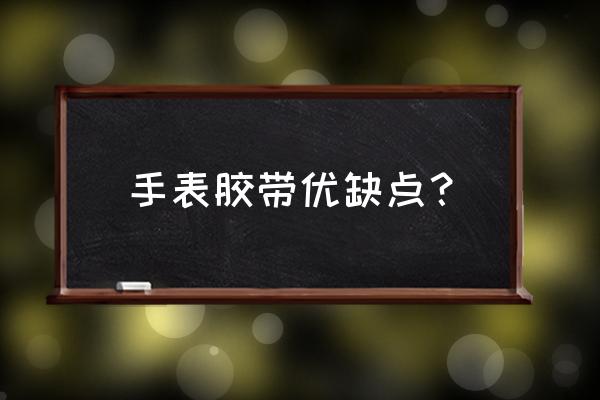 手表胶带优缺点？